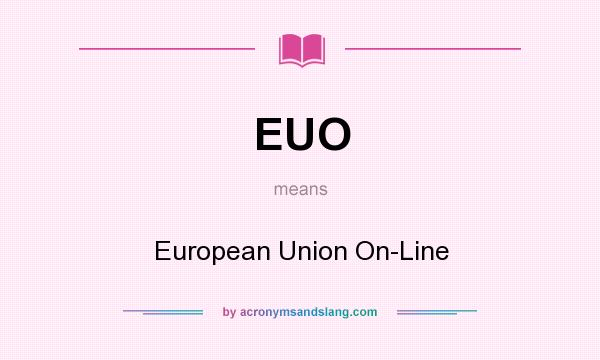 EUO

means

European Union On-Line

by acronymsandslang.com